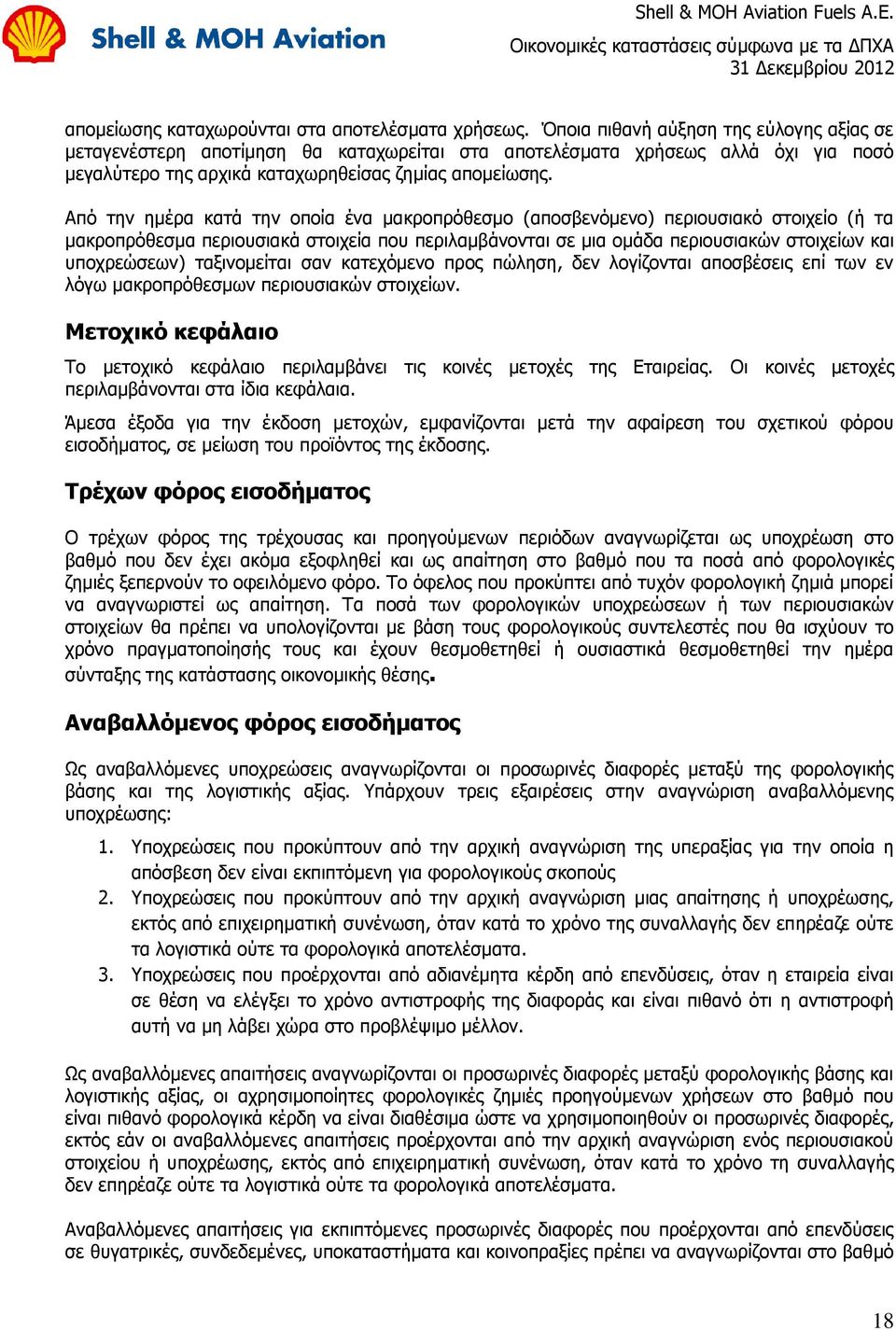 Shell & MOH Aviation

Shell & MOH Aviation Fuels A.E.
Οικονομικές καταστάσεις σύμφωνα με τα ΔΠΧΑ
31 Δεκεμβρίου 2012

απομείωσης καταχωρούνται στα αποτελέσματα χρήσεως. Όποια πιθανή αύξηση της εύλογης αξίας σε μεταγενέστερη αποτίμηση θα καταχωρείται στα αποτελέσματα χρήσεως αλλά όχι για ποσό μεγαλύτερο της αρχικά καταχωρηθείσας ζημίας απομείωσης.

Από την ημέρα κατά την οποία ένα μακροπρόθεσμο (αποσβενόμενο) περιουσιακό στοιχείο (ή τα μακροπρόθεσμα περιουσιακά στοιχεία που περιλαμβάνονται σε μια ομάδα περιουσιακών στοιχείων και υποχρεώσεων) ταξινομείται σαν κατεχόμενο προς πώληση, δεν λογίζονται αποσβέσεις επί των εν λόγω μακροπρόθεσμων περιουσιακών στοιχείων.

Μετοχικό κεφάλαιο

Το μετοχικό κεφάλαιο περιλαμβάνει τις κοινές μετοχές της Εταιρείας. Οι κοινές μετοχές περιλαμβάνονται στα ίδια κεφάλαια.

Άμεσα έξοδα για την έκδοση μετοχών, εμφανίζονται μετά την αφαίρεση του σχετικού φόρου εισοδήματος, σε μείωση του προϊόντος της έκδοσης.

Τρέχων φόρος εισοδήματος

Ο τρέχων φόρος της τρέχουσας και προηγούμενων περιόδων αναγνωρίζεται ως υποχρέωση στο βαθμό που δεν έχει ακόμα εξοφληθεί και ως απαίτηση στο βαθμό που τα ποσά από φορολογικές ζημιές ξεπερνούν το οφειλόμενο φόρο. Το όφελος που προκύπτει από τυχόν φορολογική ζημιά μπορεί να αναγνωριστεί ως απαίτηση. Τα ποσά των φορολογικών υποχρεώσεων ή των περιουσιακών στοιχείων θα πρέπει να υπολογίζονται με βάση τους φορολογικούς συντελεστές που θα ισχύουν το χρόνο πραγματοποίησής τους και έχουν θεσμοθετηθεί ή ουσιαστικά θεσμοθετηθεί την ημέρα σύνταξης της κατάστασης οικονομικής θέσης.

Αναβαλλόμενος φόρος εισοδήματος

Ως αναβαλλόμενες υποχρεώσεις αναγνωρίζονται οι προσωρινές διαφορές μεταξύ της φορολογικής βάσης και της λογιστικής αξίας. Υπάρχουν τρεις εξαιρέσεις στην αναγνώριση αναβαλλόμενης υποχρέωσης:

1. Υποχρεώσεις που προκύπτουν από την αρχική αναγνώριση της υπεραξίας για την οποία η απόσβεση δεν είναι εκπιπτόμενη για φορολογικούς σκοπούς
2. Υποχρεώσεις που προκύπτουν από την αρχική αναγνώριση μιας απαίτησης ή υποχρέωσης, εκτός από επιχειρηματική συνένωση, όταν κατά το χρόνο της συναλλαγής δεν επηρέαζε ούτε τα λογιστικά ούτε τα φορολογικά αποτελέσματα.
3. Υποχρεώσεις που προέρχονται από αδιανέμητα κέρδη από επενδύσεις, όταν η εταιρεία είναι σε θέση να ελέγξει το χρόνο αντιστροφής της διαφοράς και είναι πιθανό ότι η αντιστροφή αυτή να μη λάβει χώρα στο προβλέψιμο μέλλον.

Ως αναβαλλόμενες απαιτήσεις αναγνωρίζονται οι προσωρινές διαφορές μεταξύ φορολογικής βάσης και λογιστικής αξίας, οι αχρησιμοποίητες φορολογικές ζημιές προηγούμενων χρήσεων στο βαθμό που είναι πιθανό φορολογικά κέρδη να είναι διαθέσιμα ώστε να χρησιμοποιηθούν οι προσωρινές διαφορές, εκτός εάν οι αναβαλλόμενες απαιτήσεις προέρχονται από την αρχική αναγνώριση ενός περιουσιακού στοιχείου ή υποχρέωσης, εκτός από επιχειρηματική συνένωση, όταν κατά το χρόνο τη συναλλαγής δεν επηρέαζε ούτε τα λογιστικά ούτε τα φορολογικά αποτελέσματα.

Αναβαλλόμενες απαιτήσεις για εκπιπτόμενες προσωρινές διαφορές που προέρχονται από επενδύσεις σε θυγατρικές, συνδεδεμένες, υποκαταστήματα και κοινοπραξίες πρέπει να αναγνωρίζονται στο βαθμό

18